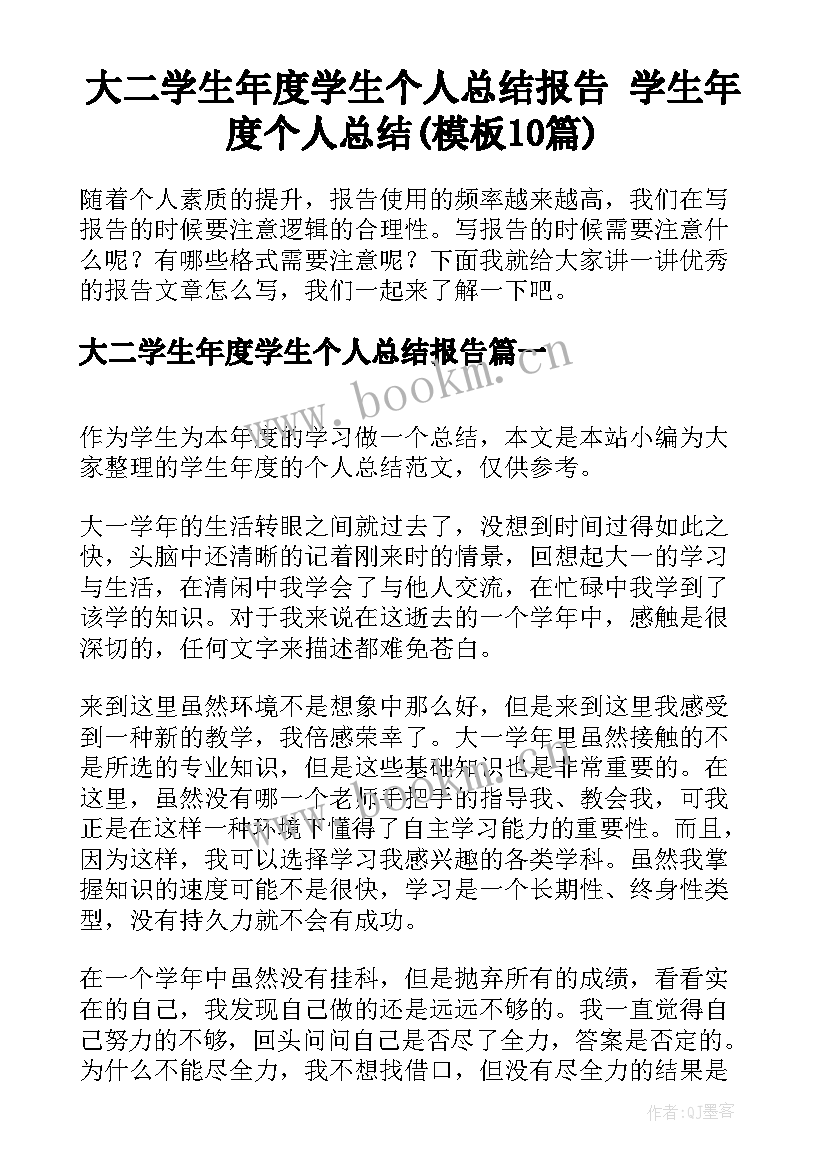 大二学生年度学生个人总结报告 学生年度个人总结(模板10篇)

随着个人素质的提升，报告使用的频率越来越高，我们在写报告的时候要注意逻辑的合理性。写报告的时候需要注意什么呢？有哪些格式需要注意呢？下面我就给大家讲一讲优秀的报告文章怎么写，我们一起来了解一下吧。

大二学生年度学生个人总结报告篇一

www.bookm.com

作为学生为本年度的学习做一个总结，本文是本站小编为大家整理的学生年度的个人总结范文，仅供参考。

大一学年的生活转眼之间就过去了，没想到时间过得如此之快，头脑中还清晰的记着刚来时的情景，回想起大一的学习与生活，在清闲中我学会了与他人交流，在忙碌中我学到了该学的知识。对于我来说在这逝去的一个学年中，感触是很深切的，任何文字来描述都难免苍白。

来到这里虽然环境不是想象中那么好，但是来到这里我感受到一种新的教学，我倍感荣幸了。大一学年里虽然接触的不是所选的专业知识，但是这些基础知识也是非常重要的。在这里，虽然没有哪一个老师手把手的指导我、教会我，可我正是在这样一种环境下懂得了自主学习能力的重要性。而且，因为这样，我可以选择学习我感兴趣的各类学科。虽然我掌握知识的速度可能不是很快，学习是一个长期性、终身性类型，没有持久力就不会有成功。

在一个学年中虽然没有挂科，但是抛弃所有的成绩，看看实在的自己，我发现自己做的还是远远不够的。我一直觉得自己努力的不够，回头问问自己是否尽了全力，答案是否定的。为什么不能尽全力，我不想找借口，但没有尽全力的结果是

作者:QJ墨客